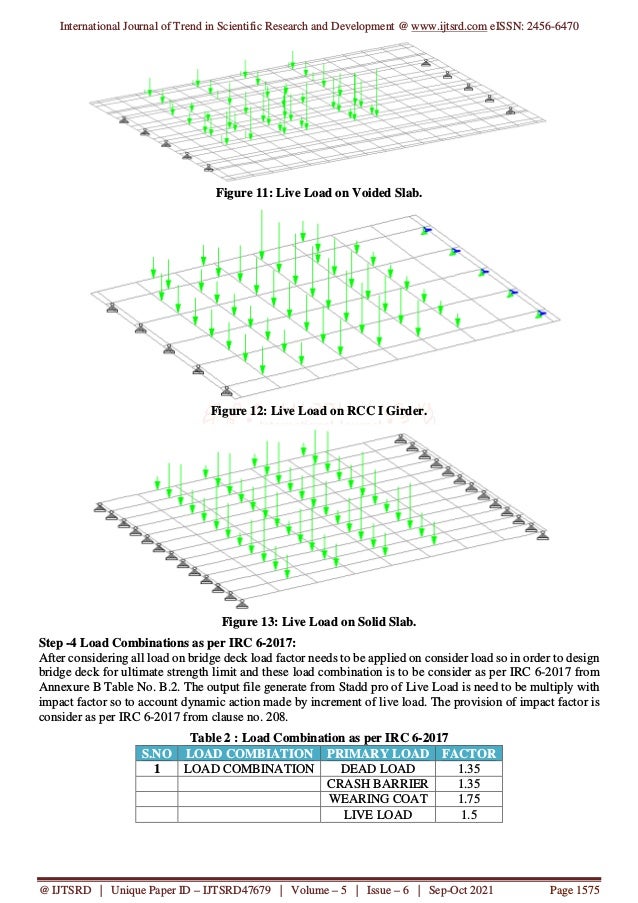 International Journal of Trend in Scientific Research and Development @ www.ijtsrd.com eISSN: 2456-6470

Figure 11: Live Load on Voided Slab.

Figure 12: Live Load on RCC I Girder.

Figure 13: Live Load on Solid Slab.

Step -4 Load Combinations as per IRC 6-2017:
After considering all load on bridge deck load factor needs to be applied on consider load so in order to design bridge deck for ultimate strength limit and these load combination is to be consider as per IRC 6-2017 from Annexure B Table No. B.2. The output file generate from Stadd pro of Live Load is need to be multiply with impact factor so to account dynamic action made by increment of live load. The provision of impact factor is consider as per IRC 6-2017 from clause no. 208.

Table 2 : Load Combination as per IRC 6-2017

| S.NO | LOAD COMBIATION | PRIMARY LOAD | FACTOR |
|---|---|---|---|
| 1 | LOAD COMBINATION | DEAD LOAD | 1.35 |
| | | CRASH BARRIER | 1.35 |
| | | WEARING COAT | 1.75 |
| | | LIVE LOAD | 1.5 |

@ IJTSRD | Unique Paper ID – IJTSRD47679 | Volume – 5 | Issue – 6 | Sep-Oct 2021 Page 1575